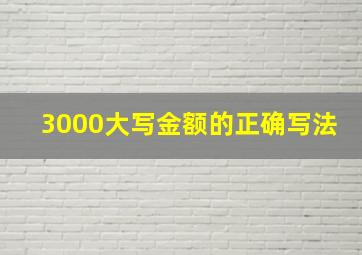 3000大写金额的正确写法